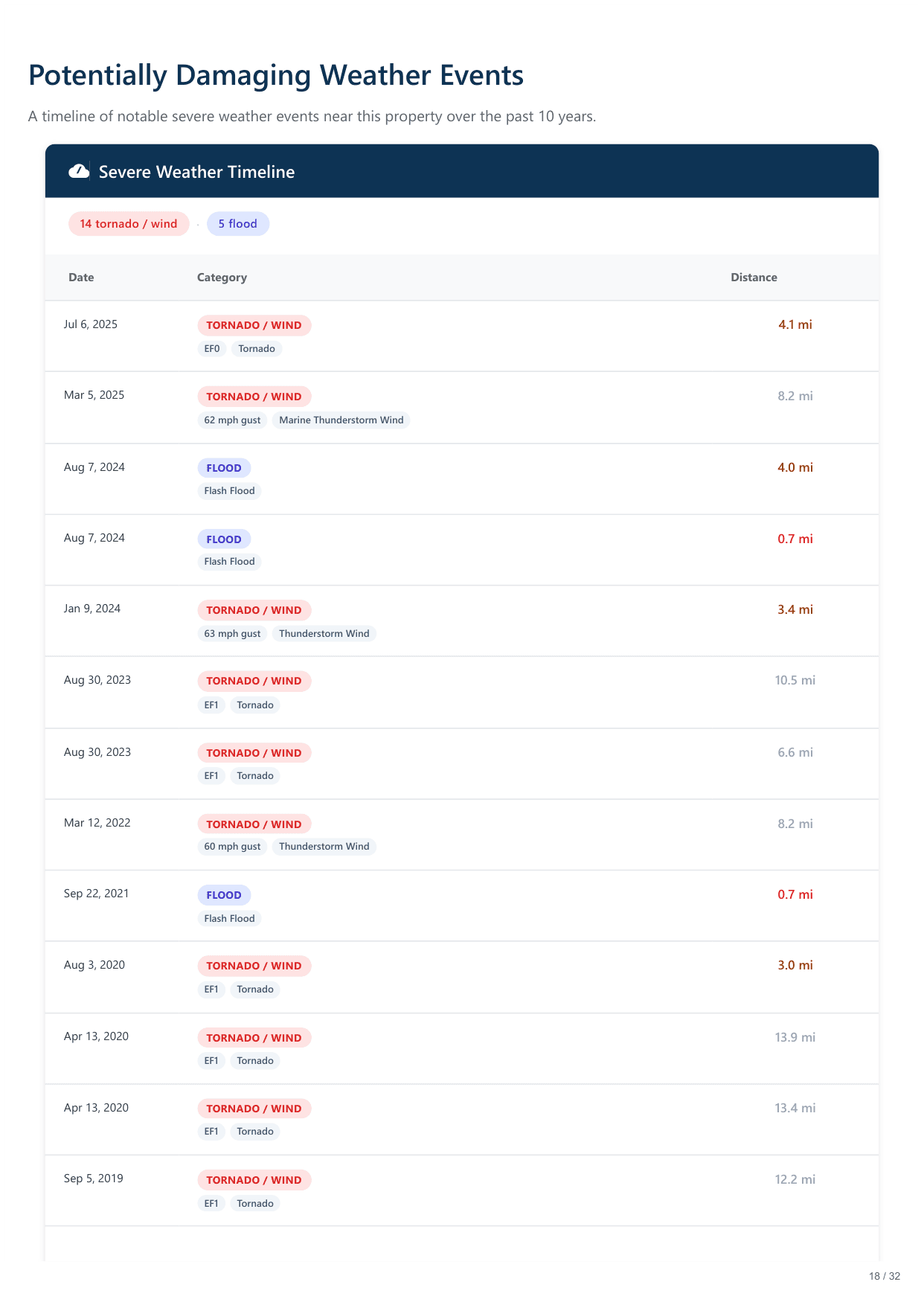 Potentially Damaging Weather Events

A timeline of notable severe weather events near this property over the past 10 years.

Severe Weather Timeline

14 tornado / wind · 5 flood

| Date | Category | Distance |
|---|---|---|
| Jul 6, 2025 | TORNADO / WIND EF0 Tornado | 4.1 mi |
| Mar 5, 2025 | TORNADO / WIND 62 mph gust Marine Thunderstorm Wind | 8.2 mi |
| Aug 7, 2024 | FLOOD Flash Flood | 4.0 mi |
| Aug 7, 2024 | FLOOD Flash Flood | 0.7 mi |
| Jan 9, 2024 | TORNADO / WIND 63 mph gust Thunderstorm Wind | 3.4 mi |
| Aug 30, 2023 | TORNADO / WIND EF1 Tornado | 10.5 mi |
| Aug 30, 2023 | TORNADO / WIND EF1 Tornado | 6.6 mi |
| Mar 12, 2022 | TORNADO / WIND 60 mph gust Thunderstorm Wind | 8.2 mi |
| Sep 22, 2021 | FLOOD Flash Flood | 0.7 mi |
| Aug 3, 2020 | TORNADO / WIND EF1 Tornado | 3.0 mi |
| Apr 13, 2020 | TORNADO / WIND EF1 Tornado | 13.9 mi |
| Apr 13, 2020 | TORNADO / WIND EF1 Tornado | 13.4 mi |
| Sep 5, 2019 | TORNADO / WIND EF1 Tornado | 12.2 mi |

18 / 32